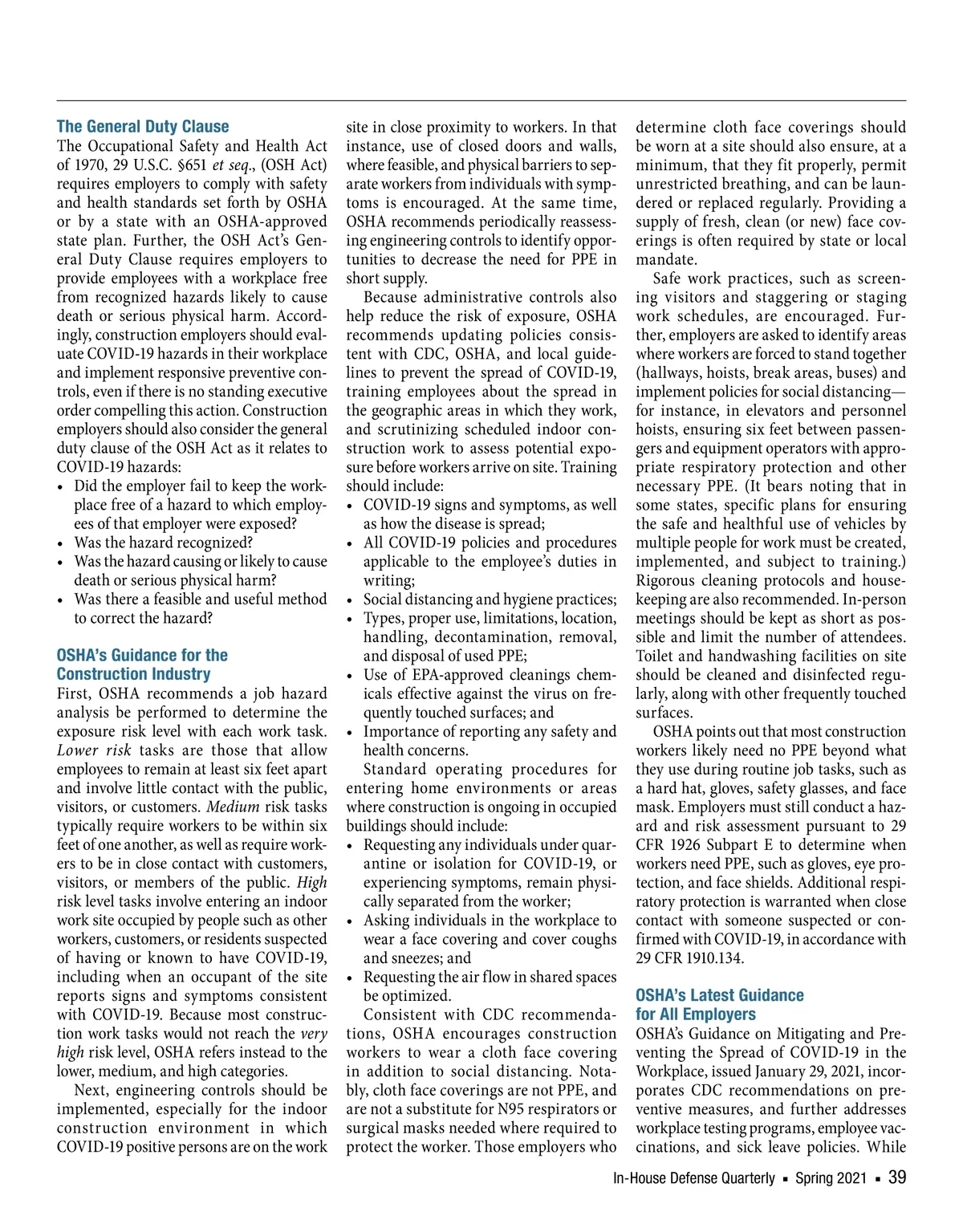 The General Duty Clause

The Occupational Safety and Health Act of 1970, 29 U.S.C. §651 et seq., (OSH Act) requires employers to comply with safety and health standards set forth by OSHA or by a state with an OSHA-approved state plan. Further, the OSH Act's General Duty Clause requires employers to provide employees with a workplace free from recognized hazards likely to cause death or serious physical harm. Accordingly, construction employers should evaluate COVID-19 hazards in their workplace and implement responsive preventive controls, even if there is no standing executive order compelling this action. Construction employers should also consider the general duty clause of the OSH Act as it relates to COVID-19 hazards:

• Did the employer fail to keep the workplace free of a hazard to which employees of that employer were exposed?
• Was the hazard recognized?
• Was the hazard causing or likely to cause death or serious physical harm?
• Was there a feasible and useful method to correct the hazard?

OSHA's Guidance for the Construction Industry

First, OSHA recommends a job hazard analysis be performed to determine the exposure risk level with each work task. Lower risk tasks are those that allow employees to remain at least six feet apart and involve little contact with the public, visitors, or customers. Medium risk tasks typically require workers to be within six feet of one another, as well as require workers to be in close contact with customers, visitors, or members of the public. High risk level tasks involve entering an indoor work site occupied by people such as other workers, customers, or residents suspected of having or known to have COVID-19, including when an occupant of the site reports signs and symptoms consistent with COVID-19. Because most construction work tasks would not reach the very high risk level, OSHA refers instead to the lower, medium, and high categories.

Next, engineering controls should be implemented, especially for the indoor construction environment in which COVID-19 positive persons are on the work site in close proximity to workers. In that instance, use of closed doors and walls, where feasible, and physical barriers to separate workers from individuals with symptoms is encouraged. At the same time, OSHA recommends periodically reassessing engineering controls to identify opportunities to decrease the need for PPE in short supply.

Because administrative controls also help reduce the risk of exposure, OSHA recommends updating policies consistent with CDC, OSHA, and local guidelines to prevent the spread of COVID-19, training employees about the spread in the geographic areas in which they work, and scrutinizing scheduled indoor construction work to assess potential exposure before workers arrive on site. Training should include:

• COVID-19 signs and symptoms, as well as how the disease is spread;
• All COVID-19 policies and procedures applicable to the employee's duties in writing;
• Social distancing and hygiene practices;
• Types, proper use, limitations, location, handling, decontamination, removal, and disposal of used PPE;
• Use of EPA-approved cleanings chemicals effective against the virus on frequently touched surfaces; and
• Importance of reporting any safety and health concerns.

Standard operating procedures for entering home environments or areas where construction is ongoing in occupied buildings should include:

• Requesting any individuals under quarantine or isolation for COVID-19, or experiencing symptoms, remain physically separated from the worker;
• Asking individuals in the workplace to wear a face covering and cover coughs and sneezes; and
• Requesting the air flow in shared spaces be optimized.

Consistent with CDC recommendations, OSHA encourages construction workers to wear a cloth face covering in addition to social distancing. Notably, cloth face coverings are not PPE, and are not a substitute for N95 respirators or surgical masks needed where required to protect the worker. Those employers who determine cloth face coverings should be worn at a site should also ensure, at a minimum, that they fit properly, permit unrestricted breathing, and can be laundered or replaced regularly. Providing a supply of fresh, clean (or new) face coverings is often required by state or local mandate.

Safe work practices, such as screening visitors and staggering or staging work schedules, are encouraged. Further, employers are asked to identify areas where workers are forced to stand together (hallways, hoists, break areas, buses) and implement policies for social distancing—for instance, in elevators and personnel hoists, ensuring six feet between passengers and equipment operators with appropriate respiratory protection and other necessary PPE. (It bears noting that in some states, specific plans for ensuring the safe and healthful use of vehicles by multiple people for work must be created, implemented, and subject to training.) Rigorous cleaning protocols and housekeeping are also recommended. In-person meetings should be kept as short as possible and limit the number of attendees. Toilet and handwashing facilities on site should be cleaned and disinfected regularly, along with other frequently touched surfaces.

OSHA points out that most construction workers likely need no PPE beyond what they use during routine job tasks, such as a hard hat, gloves, safety glasses, and face mask. Employers must still conduct a hazard and risk assessment pursuant to 29 CFR 1926 Subpart E to determine when workers need PPE, such as gloves, eye protection, and face shields. Additional respiratory protection is warranted when close contact with someone suspected or confirmed with COVID-19, in accordance with 29 CFR 1910.134.

OSHA's Latest Guidance for All Employers

OSHA's Guidance on Mitigating and Preventing the Spread of COVID-19 in the Workplace, issued January 29, 2021, incorporates CDC recommendations on preventive measures, and further addresses workplace testing programs, employee vaccinations, and sick leave policies. While

In-House Defense Quarterly ▪ Spring 2021 ▪ 39